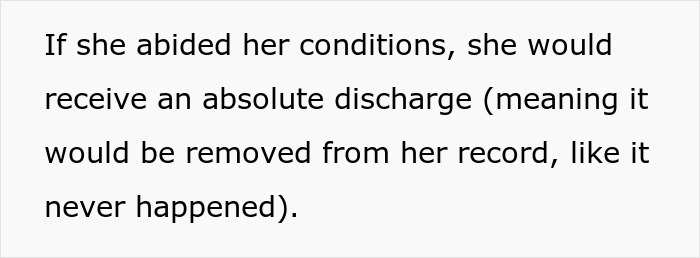 If she abided her conditions, she would receive an absolute discharge (meaning it would be removed from her record, like it never happened).